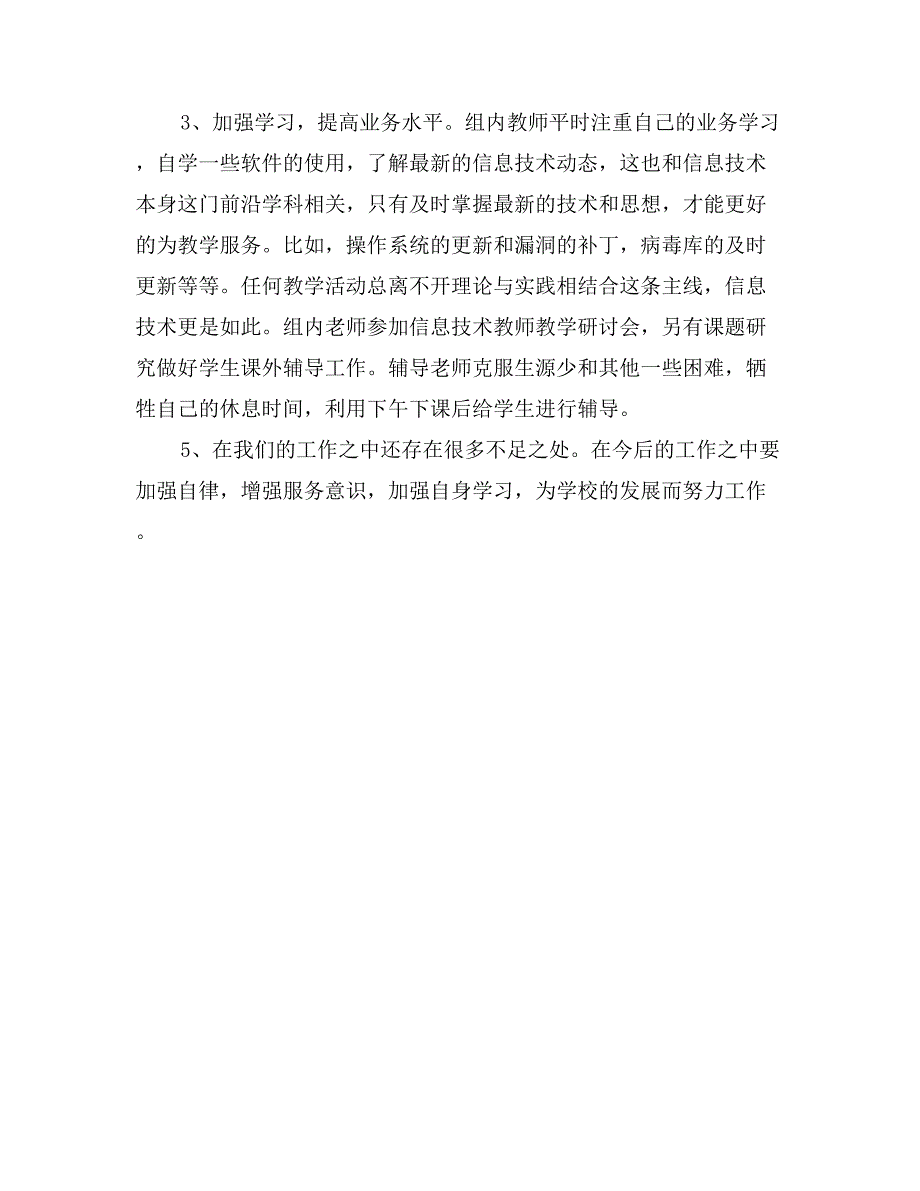 3、加强学习，提高业务水平。组内教师平时注重自己的业务学习，自学一些软件的使用，了解最新的信息技术动态，这也和信息技术本身这门前沿学科相关，只有及时掌握最新的技术和思想，才能更好的为教学服务。比如，操作系统的更新和漏洞的补丁，病毒库的及时更新等等。任何教学活动总离不开理论与实践相结合这条主线，信息技术更是如此。组内老师参加信息技术教师教学研讨会，另有课题研究做好学生课外辅导工作。辅导老师克服生源少和其他一些困难，牺牲自己的休息时间，利用下午下课后给学生进行辅导。

5、在我们的工作之中还存在很多不足之处。在今后的工作之中要加强自律，增强服务意识，加强自身学习，为学校的发展而努力工作。